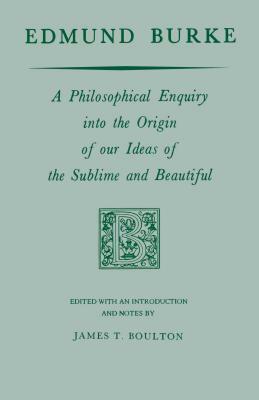 EDMUND BURKE

A Philosophical Enquiry into the Origin of our Ideas of the Sublime and Beautiful

B

EDITED WITH AN INTRODUCTION AND NOTES BY

JAMES T. BOULTON